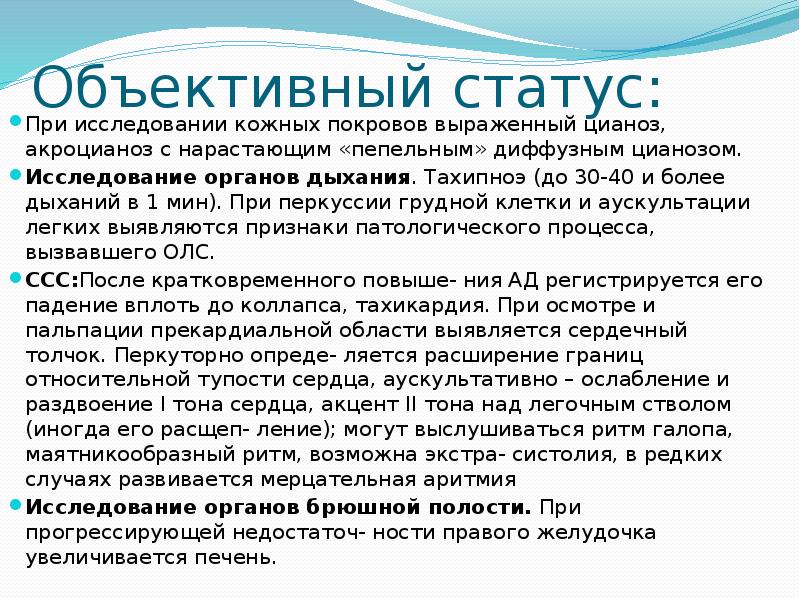 Объективный статус:

При исследовании кожных покровов выраженный цианоз, акроцианоз с нарастающим «пепельным» диффузным цианозом.

**Исследование органов дыхания**. Тахипноэ (до 30-40 и более дыханий в 1 мин). При перкуссии грудной клетки и аускультации легких выявляются признаки патологического процесса, вызвавшего ОЛС.

**ССС:**После кратковременного повыше- ния АД регистрируется его падение вплоть до коллапса, тахикардия. При осмотре и пальпации прекардиальной области выявляется сердечный толчок. Перкуторно опреде- ляется расширение границ относительной тупости сердца, аускультативно – ослабление и раздвоение I тона сердца, акцент II тона над легочным стволом (иногда его расщеп- ление); могут выслушиваться ритм галопа, маятникообразный ритм, возможна экстра- систолия, в редких случаях развивается мерцательная аритмия

**Исследование органов брюшной полости.** При прогрессирующей недостаточ- ности правого желудочка увеличивается печень.